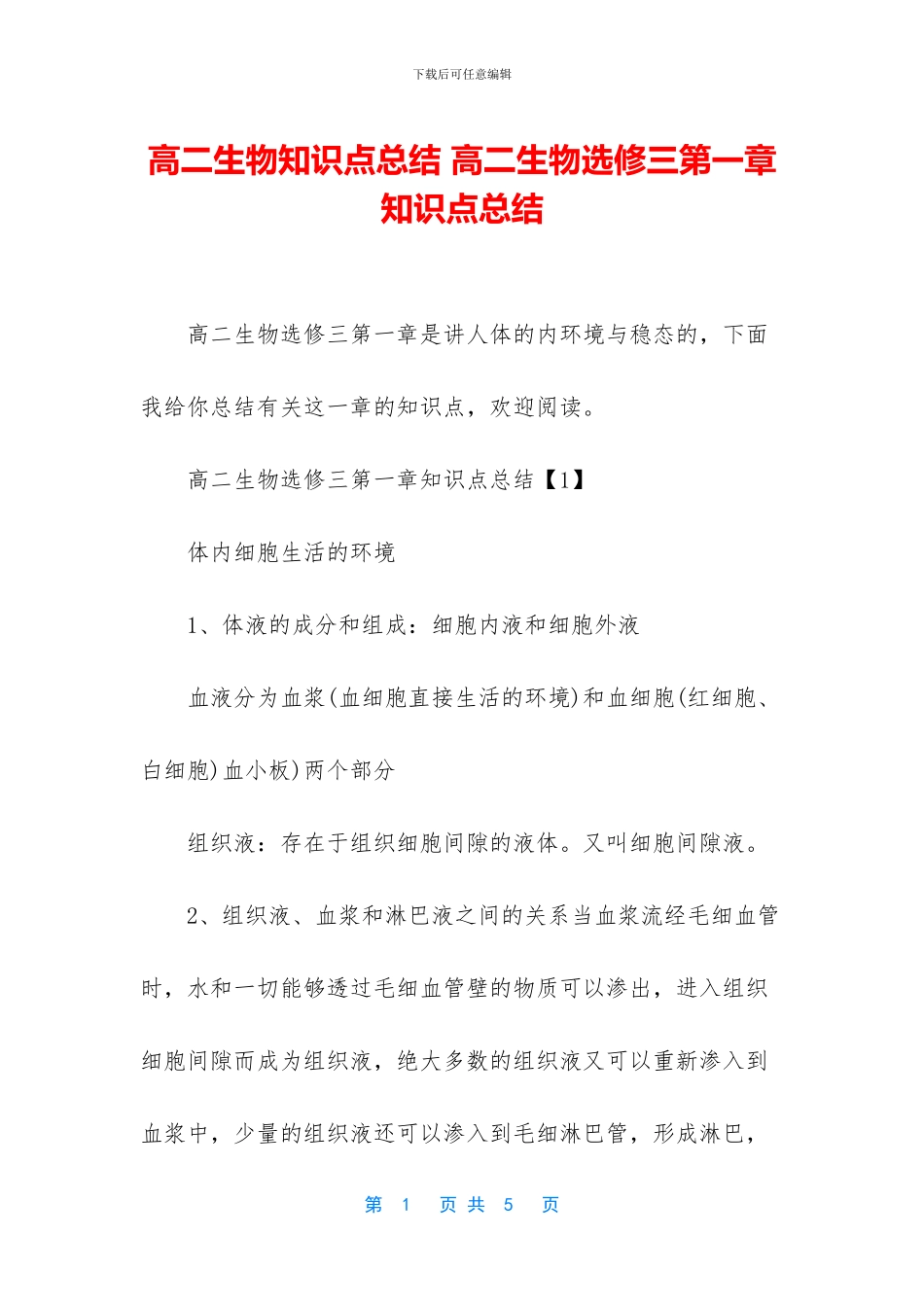 下载后可任意编辑

高二生物知识点总结 高二生物选修三第一章知识点总结

高二生物选修三第一章是讲人体的内环境与稳态的，下面我给你总结有关这一章的知识点，欢迎阅读。

高二生物选修三第一章知识点总结【1】

体内细胞生活的环境

1、体液的成分和组成：细胞内液和细胞外液

血液分为血浆(血细胞直接生活的环境)和血细胞(红细胞、白细胞)血小板)两个部分

组织液：存在于组织细胞间隙的液体。又叫细胞间隙液。

2、组织液、血浆和淋巴液之间的关系当血浆流经毛细血管时，水和一切能够透过毛细血管壁的物质可以渗出，进入组织细胞间隙而成为组织液，绝大多数的组织液又可以重新渗入到血浆中，少量的组织液还可以渗入到毛细淋巴管，形成淋巴，

第 1 页 共 5 页